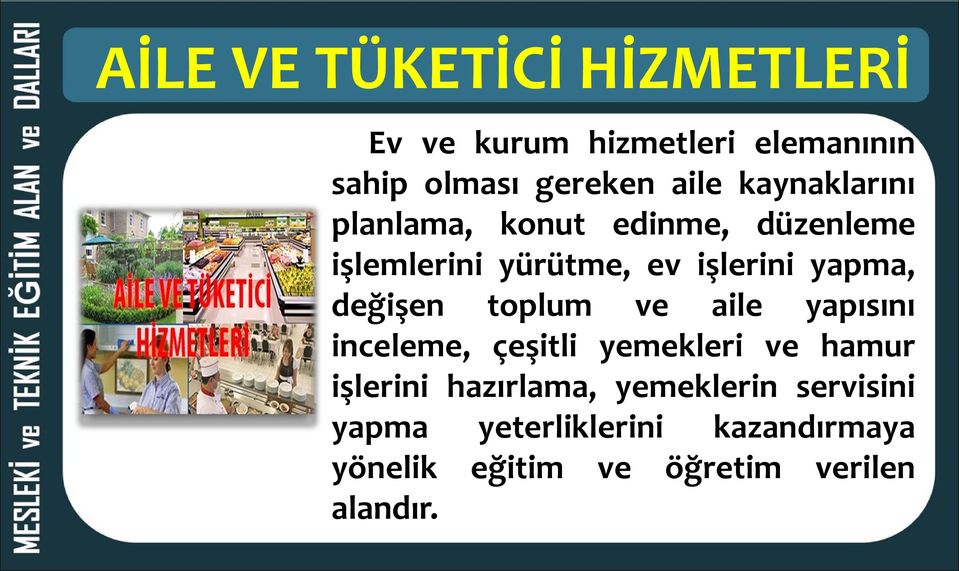 MESLEKİ ve TEKNİK EĞİTİM ALAN ve DALLARI

AİLE VE TÜKETİCİ HİZMETLERİ

AİLE VE TÜKETİCİ HİZMETLERİ

Ev ve kurum hizmetleri elemanının sahip olması gereken aile kaynaklarını planlama, konut edinme, düzenleme işlemlerini yürütme, ev işlerini yapma, değişen toplum ve aile yapısını inceleme, çeşitli yemekleri ve hamur işlerini hazırlama, yemeklerin servisini yapma yeterliklerini kazandırmaya yönelik eğitim ve öğretim verilen alandır.